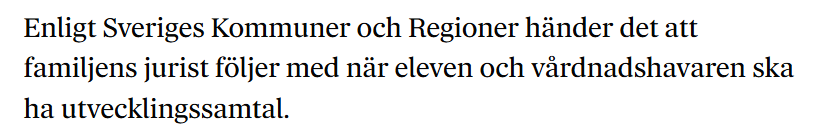 Enligt Sveriges Kommuner och Regioner händer det att familjens jurist följer med när eleven och vårdnadshavaren ska ha utvecklingssamtal.